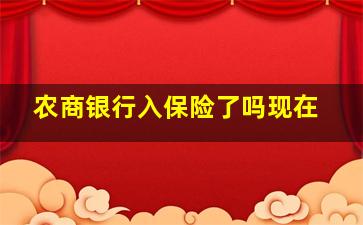 农商银行入保险了吗现在